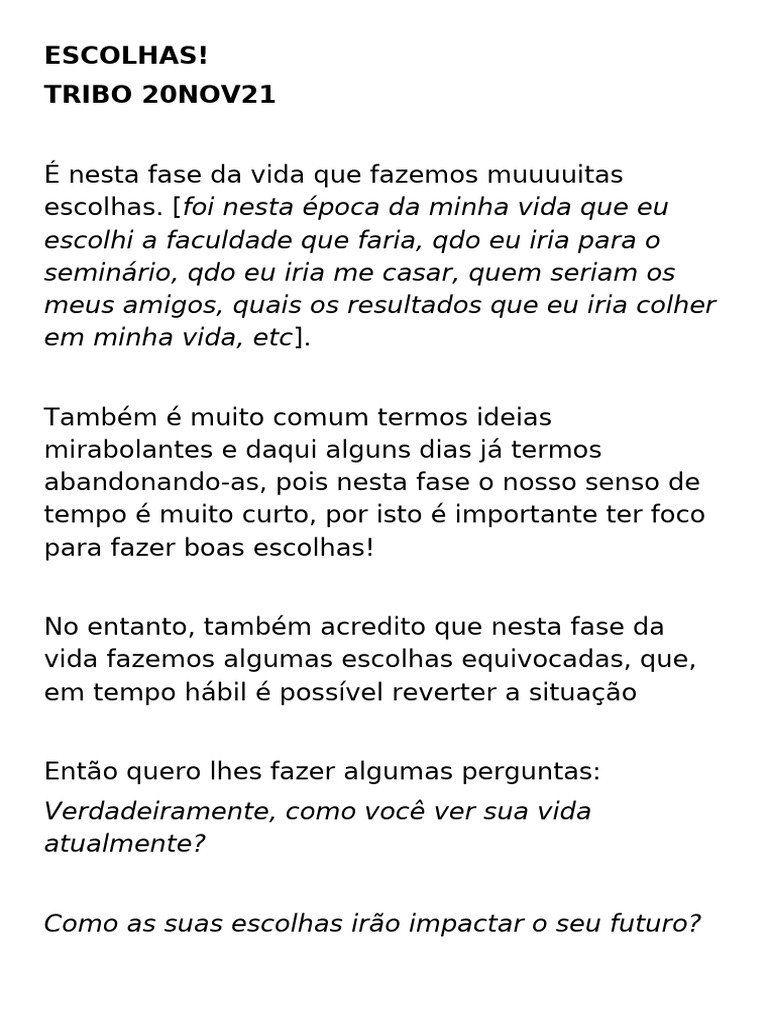 ESCOLHAS!
TRIBO 20NOV21

É nesta fase da vida que fazemos muuuuitas escolhas. [foi nesta época da minha vida que eu escolhi a faculdade que faria, qdo eu iria para o seminário, qdo eu iria me casar, quem seriam os meus amigos, quais os resultados que eu iria colher em minha vida, etc].

Também é muito comum termos ideias mirabolantes e daqui alguns dias já termos abandonando-as, pois nesta fase o nosso senso de tempo é muito curto, por isto é importante ter foco para fazer boas escolhas!

No entanto, também acredito que nesta fase da vida fazemos algumas escolhas equivocadas, que, em tempo hábil é possível reverter a situação

Então quero lhes fazer algumas perguntas:
Verdadeiramente, como você ver sua vida atualmente?

Como as suas escolhas irão impactar o seu futuro?